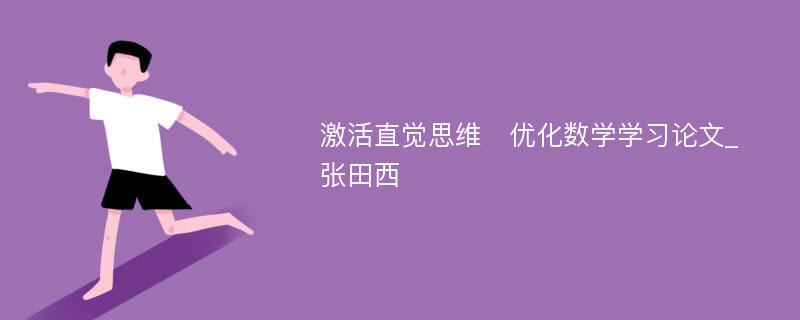 激活直觉思维　优化数学学习论文_张田西